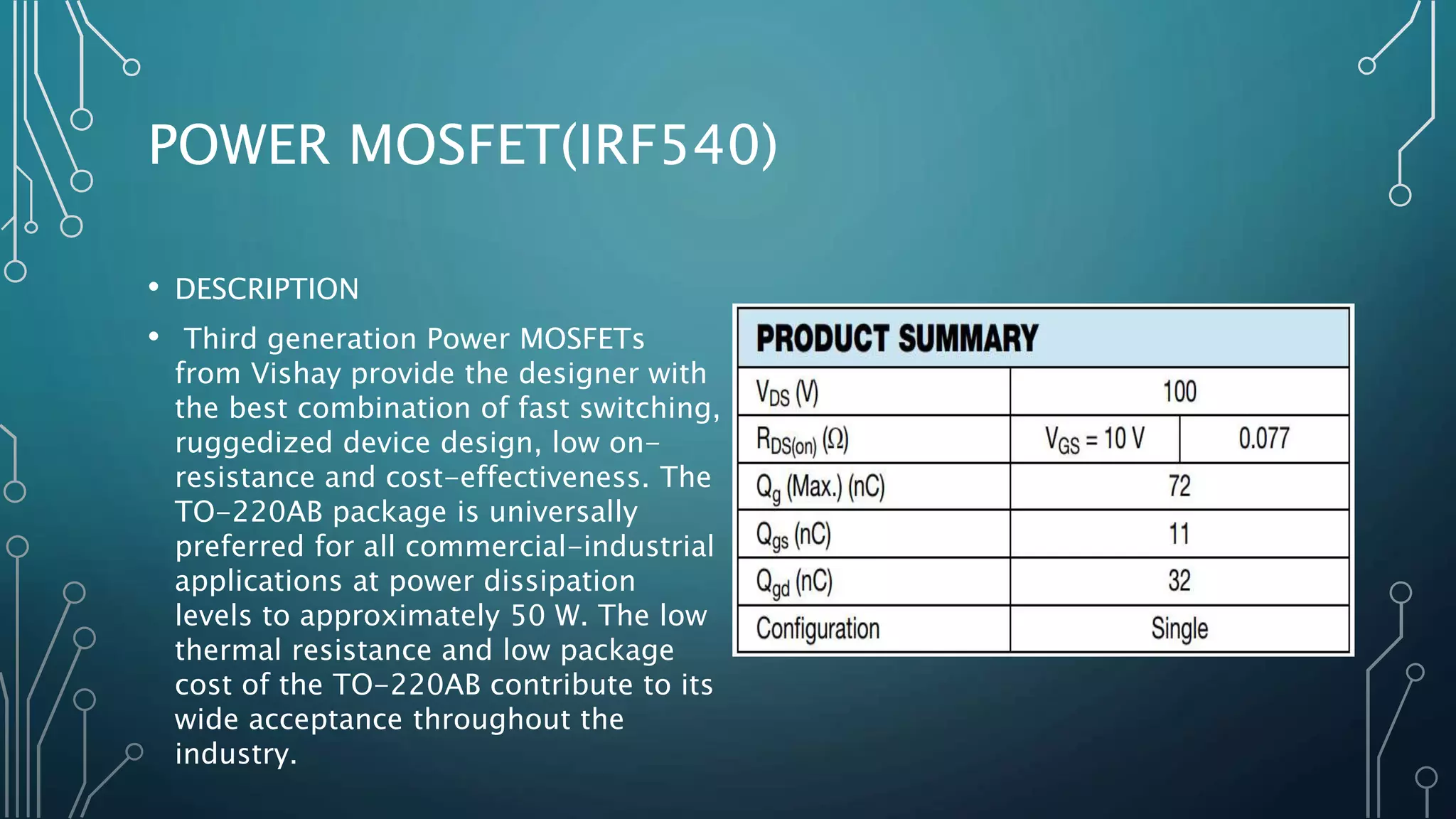 POWER MOSFET(IRF540)

• DESCRIPTION

• Third generation Power MOSFETs from Vishay provide the designer with the best combination of fast switching, ruggedized device design, low on-resistance and cost-effectiveness. The TO-220AB package is universally preferred for all commercial-industrial applications at power dissipation levels to approximately 50 W. The low thermal resistance and low package cost of the TO-220AB contribute to its wide acceptance throughout the industry.

| PRODUCT SUMMARY | | |
|---|---|---|
| $V_{DS}$ (V) | 100 | |
| $R_{DS(on)}$ ($\Omega$) | $V_{GS}$ = 10 V | 0.077 |
| $Q_g$ (Max.) (nC) | 72 | |
| $Q_{gs}$ (nC) | 11 | |
| $Q_{gd}$ (nC) | 32 | |
| Configuration | Single | |